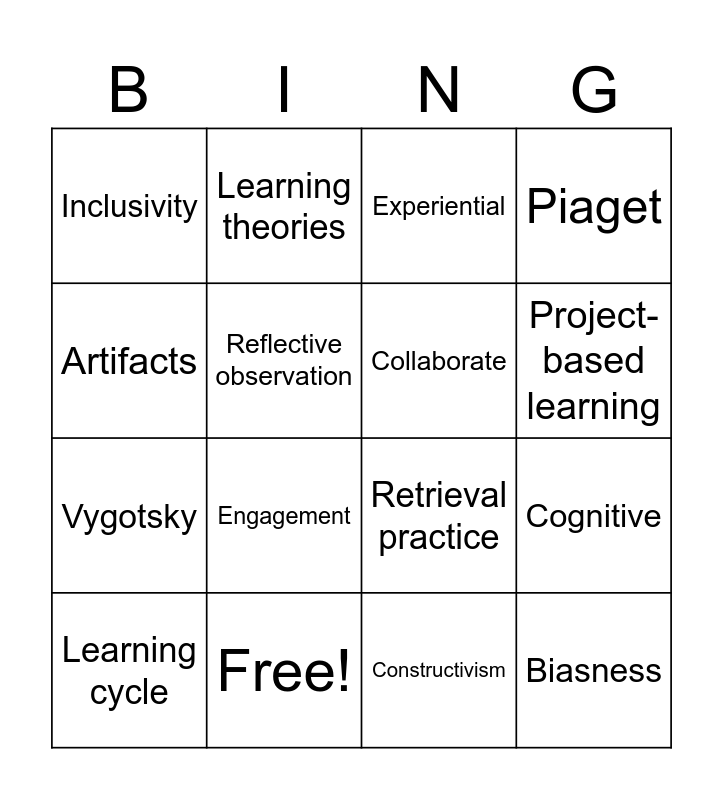 | B | I | N | G |
|---|---|---|---|
| Inclusivity | Learning theories | Experiential | Piaget |
| Artifacts | Reflective observation | Collaborate | Project-based learning |
| Vygotsky | Engagement | Retrieval practice | Cognitive |
| Learning cycle | Free! | Constructivism | Biasness |